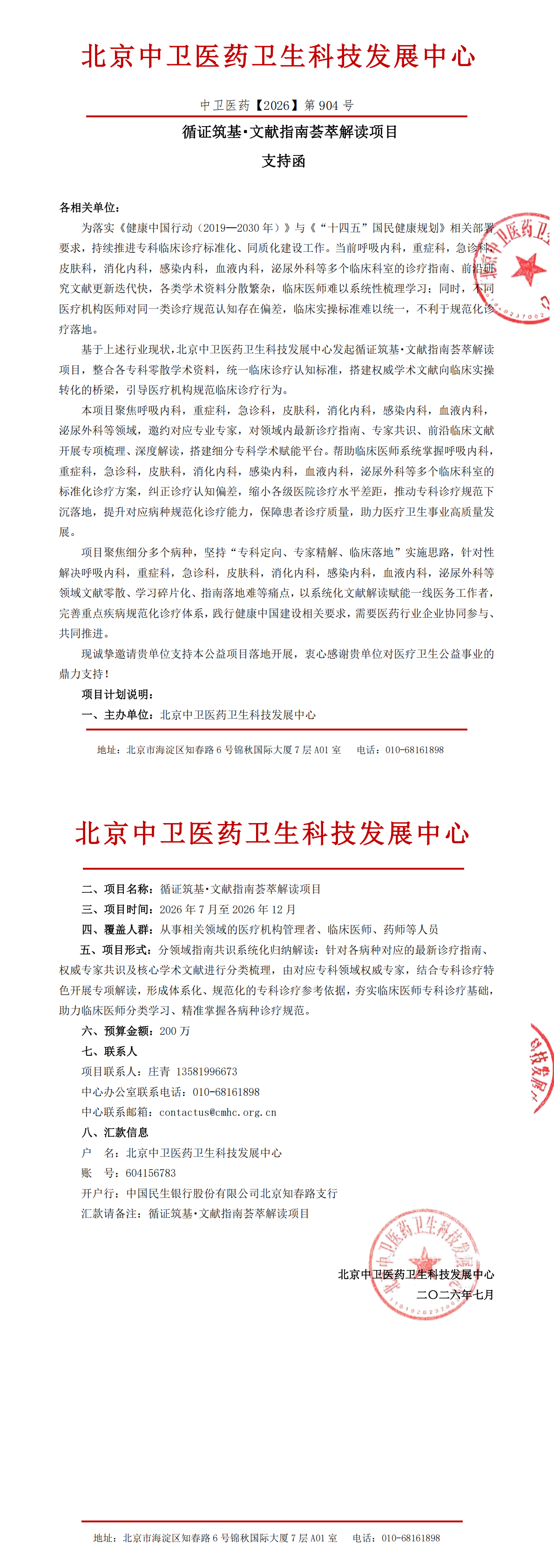 北京中卫医药卫生科技发展中心

中卫医药【2026】第904号

循证筑基·文献指南荟萃解读项目

支持函

各相关单位：

为落实《健康中国行动（2019—2030年）》与《“十四五”国民健康规划》相关部署要求，持续推进专科临床诊疗标准化、同质化建设工作。当前呼吸内科，重症科，急诊科，皮肤科，消化内科，感染内科，血液内科，泌尿外科等多个临床科室的诊疗指南、前沿研究文献更新迭代快，各类学术资料分散繁杂，临床医师难以系统性梳理学习；同时，不同医疗机构医师对同一类诊疗规范认知存在偏差，临床实操标准难以统一，不利于规范化诊疗落地。

基于上述行业现状，北京中卫医药卫生科技发展中心发起循证筑基·文献指南荟萃解读项目，整合各专科零散学术资料，统一临床诊疗认知标准，搭建权威学术文献向临床实操转化的桥梁，引导医疗机构规范临床诊疗行为。

本项目聚焦呼吸内科，重症科，急诊科，皮肤科，消化内科，感染内科，血液内科，泌尿外科等领域，邀约对应专业专家，对领域内最新诊疗指南、专家共识、前沿临床文献开展专项梳理、深度解读，搭建细分专科学术赋能平台。帮助临床医师系统掌握呼吸内科，重症科，急诊科，皮肤科，消化内科，感染内科，血液内科，泌尿外科等多个临床科室的标准化诊疗方案，纠正诊疗认知偏差，缩小各级医院诊疗水平差距，推动专科诊疗规范下沉落地，提升对应病种规范化诊疗能力，保障患者诊疗质量，助力医疗卫生事业高质量发展。

项目聚焦细分多个病种，坚持“专科定向、专家精解、临床落地”实施思路，针对性解决呼吸内科，重症科，急诊科，皮肤科，消化内科，感染内科，血液内科，泌尿外科等领域文献零散、学习碎片化、指南落地难等痛点，以系统化文献解读赋能一线医务工作者，完善重点疾病规范化诊疗体系，践行健康中国建设相关要求，需要医药行业企业协同参与、共同推进。

现诚挚邀请贵单位支持本公益项目落地开展，衷心感谢贵单位对医疗卫生公益事业的鼎力支持！

项目计划说明：

一、主办单位：北京中卫医药卫生科技发展中心

地址：北京市海淀区知春路6号锦秋国际大厦7层A01室 电话：010-68161898

北京中卫医药卫生科技发展中心

二、项目名称：循证筑基·文献指南荟萃解读项目

三、项目时间：2026年7月至2026年12月

四、覆盖人群：从事相关领域的医疗机构管理者、临床医师、药师等人员

五、项目形式：分领域指南共识系统化归纳解读：针对各病种对应的最新诊疗指南、权威专家共识及核心学术文献进行分类梳理，由对应专科领域权威专家，结合专科诊疗特色开展专项解读，形成体系化、规范化的专科诊疗参考依据，夯实临床医师专科诊疗基础，助力临床医师分类学习、精准掌握各病种诊疗规范。

六、预算金额：200万

七、联系人

项目联系人：庄青 13581996673

中心办公室联系电话：010-68161898

中心联系邮箱：contactus@cmhc.org.cn

八、汇款信息

户 名：北京中卫医药卫生科技发展中心

账 号：604156783

开户行：中国民生银行股份有限公司北京知春路支行

汇款请备注：循证筑基·文献指南荟萃解读项目

北京中卫医药卫生科技发展中心

二〇二六年七月

地址：北京市海淀区知春路6号锦秋国际大厦7层A01室 电话：010-68161898